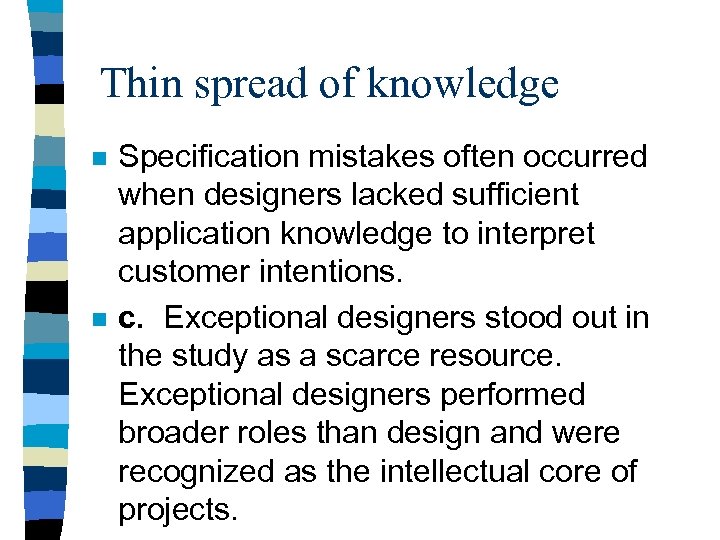 Thin spread of knowledge

Specification mistakes often occurred when designers lacked sufficient application knowledge to interpret customer intentions.

c. Exceptional designers stood out in the study as a scarce resource. Exceptional designers performed broader roles than design and were recognized as the intellectual core of projects.